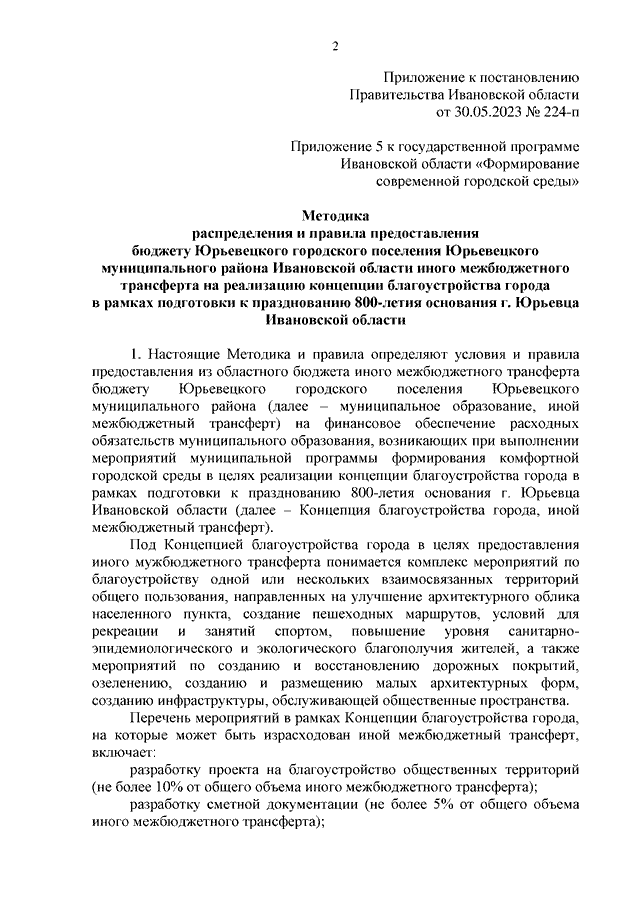 2

Приложение к постановлению Правительства Ивановской области от 30.05.2023 № 224-п

Приложение 5 к государственной программе Ивановской области «Формирование современной городской среды»

Методика
распределения и правила предоставления
бюджету Юрьевецкого городского поселения Юрьевецкого муниципального района Ивановской области иного межбюджетного трансферта на реализацию концепции благоустройства города в рамках подготовки к празднованию 800-летия основания г. Юрьевца Ивановской области

1. Настоящие Методика и правила определяют условия и правила предоставления из областного бюджета иного межбюджетного трансферта бюджету Юрьевецкого городского поселения Юрьевецкого муниципального района (далее – муниципальное образование, иной межбюджетный трансферт) на финансовое обеспечение расходных обязательств муниципального образования, возникающих при выполнении мероприятий муниципальной программы формирования комфортной городской среды в целях реализации концепции благоустройства города в рамках подготовки к празднованию 800-летия основания г. Юрьевца Ивановской области (далее – Концепция благоустройства города, иной межбюджетный трансферт).

Под Концепцией благоустройства города в целях предоставления иного мужбюджетного трансферта понимается комплекс мероприятий по благоустройству одной или нескольких взаимосвязанных территорий общего пользования, направленных на улучшение архитектурного облика населенного пункта, создание пешеходных маршрутов, условий для рекреации и занятий спортом, повышение уровня санитарно-эпидемиологического и экологического благополучия жителей, а также мероприятий по созданию и восстановлению дорожных покрытий, озеленению, созданию и размещению малых архитектурных форм, созданию инфраструктуры, обслуживающей общественные пространства.

Перечень мероприятий в рамках Концепции благоустройства города, на которые может быть израсходован иной межбюджетный трансферт, включает:

разработку проекта на благоустройство общественных территорий (не более 10% от общего объема иного межбюджетного трансферта);

разработку сметной документации (не более 5% от общего объема иного межбюджетного трансферта);